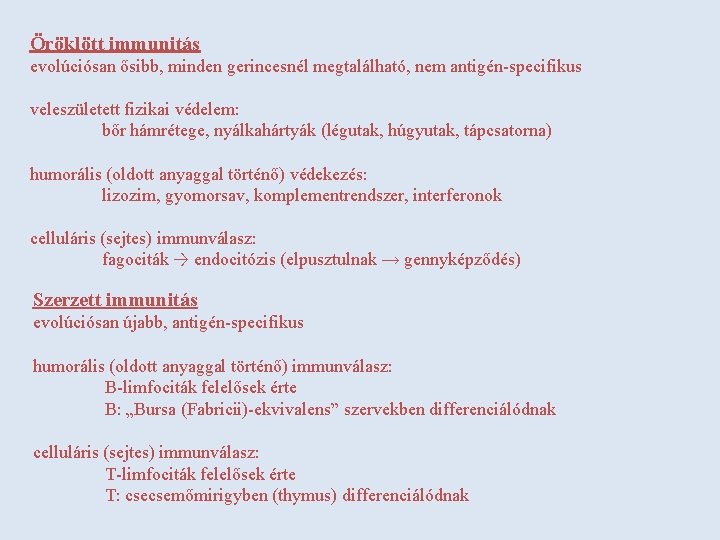 Öröklött immunitás
evolúciósan ősibb, minden gerincesnél megtalálható, nem antigén-specifikus

veleszületett fizikai védelem:
bőr hámrétege, nyálkahártyák (légutak, húgyutak, tápcsatorna)

humorális (oldott anyaggal történő) védekezés:
lizozim, gyomorsav, komplementrendszer, interferonok

celluláris (sejtes) immunválasz:
fagociták → endocitózis (elpusztulnak → gennyképződés)

Szerzett immunitás
evolúciósan újabb, antigén-specifikus

humorális (oldott anyaggal történő) immunválasz:
B-limfociták felelősek érte
B: „Bursa (Fabricii)-ekvivalens” szervekben differenciálódnak

celluláris (sejtes) immunválasz:
T-limfociták felelősek érte
T: csecsemőmirigyben (thymus) differenciálódnak